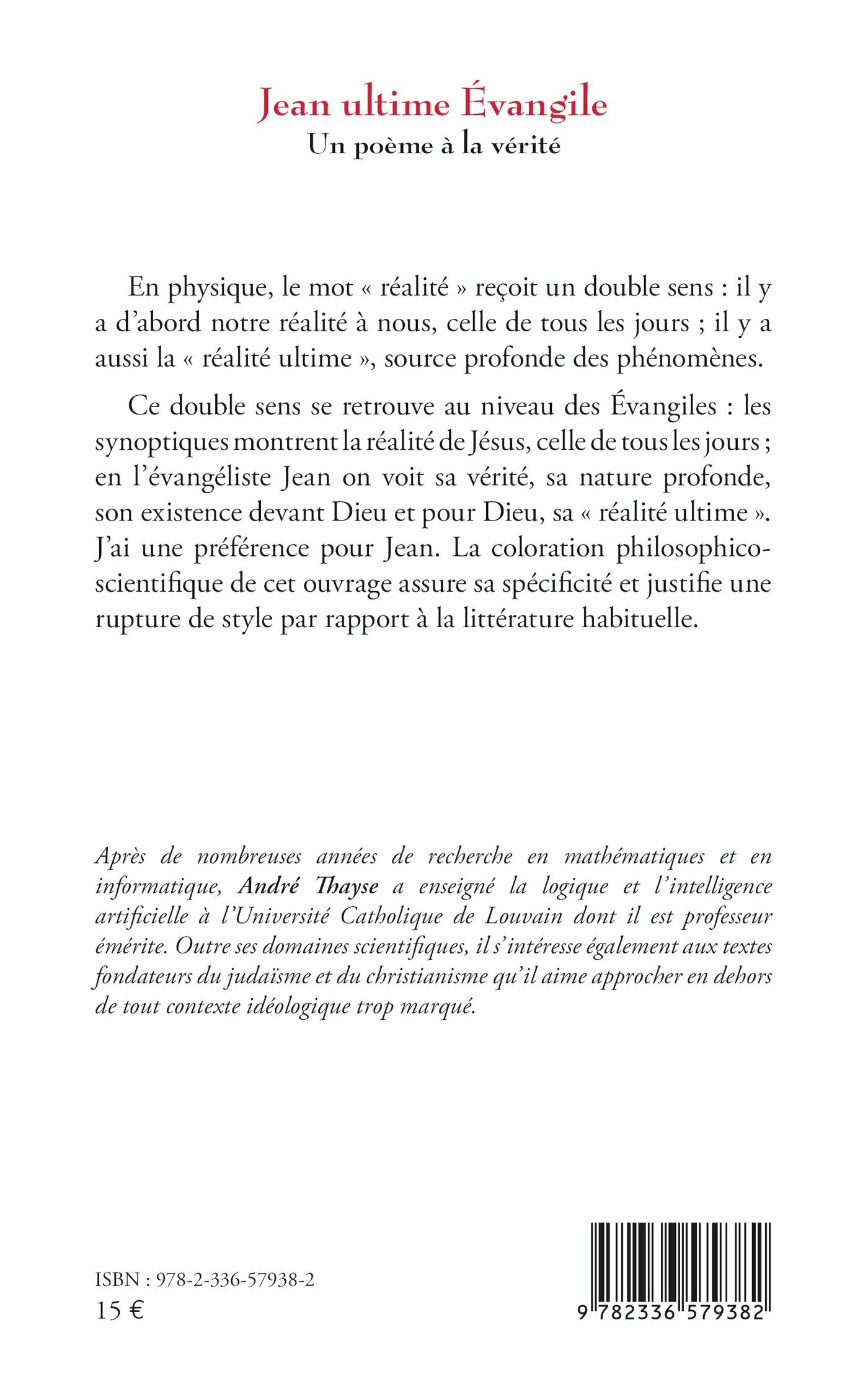 Jean ultime Évangile
Un poème à la vérité

En physique, le mot « réalité » reçoit un double sens : il y a d'abord notre réalité à nous, celle de tous les jours ; il y a aussi la « réalité ultime », source profonde des phénomènes.

Ce double sens se retrouve au niveau des Évangiles : les synoptiques montrent la réalité de Jésus, celle de tous les jours ; en l'évangéliste Jean on voit sa vérité, sa nature profonde, son existence devant Dieu et pour Dieu, sa « réalité ultime ». J'ai une préférence pour Jean. La coloration philosophico-scientifique de cet ouvrage assure sa spécificité et justifie une rupture de style par rapport à la littérature habituelle.

Après de nombreuses années de recherche en mathématiques et en informatique, André Thayse a enseigné la logique et l'intelligence artificielle à l'Université Catholique de Louvain dont il est professeur émérite. Outre ses domaines scientifiques, il s'intéresse également aux textes fondateurs du judaïsme et du christianisme qu'il aime approcher en dehors de tout contexte idéologique trop marqué.

ISBN : 978-2-336-57938-2
15 €

9 782336 579382